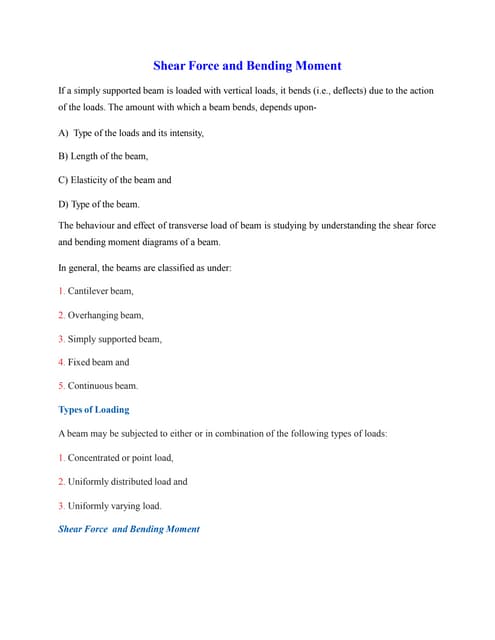 Shear Force and Bending Moment

If a simply supported beam is loaded with vertical loads, it bends (i.e., deflects) due to the action of the loads. The amount with which a beam bends, depends upon-

A) Type of the loads and its intensity,

B) Length of the beam,

C) Elasticity of the beam and

D) Type of the beam.

The behaviour and effect of transverse load of beam is studying by understanding the shear force and bending moment diagrams of a beam.

In general, the beams are classified as under:

1. Cantilever beam,

2. Overhanging beam,

3. Simply supported beam,

4. Fixed beam and

5. Continuous beam.

Types of Loading

A beam may be subjected to either or in combination of the following types of loads:

1. Concentrated or point load,

2. Uniformly distributed load and

3. Uniformly varying load.

Shear Force and Bending Moment